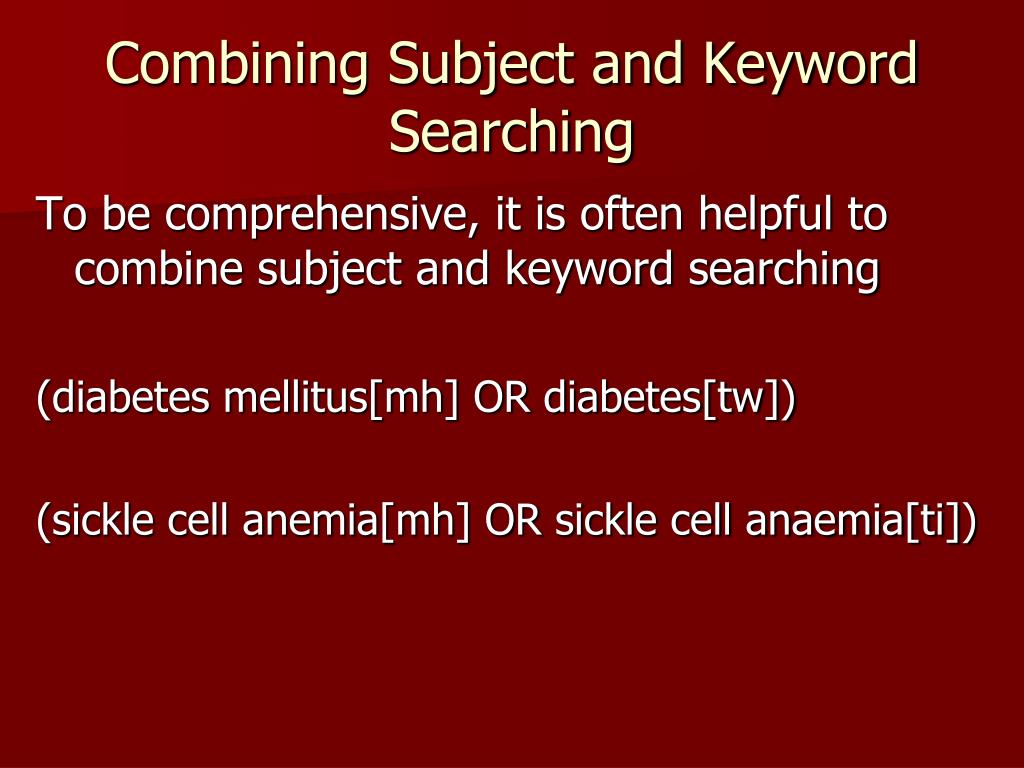 Combining Subject and Keyword Searching

To be comprehensive, it is often helpful to combine subject and keyword searching

(diabetes mellitus[mh] OR diabetes[tw])

(sickle cell anemia[mh] OR sickle cell anaemia[ti])